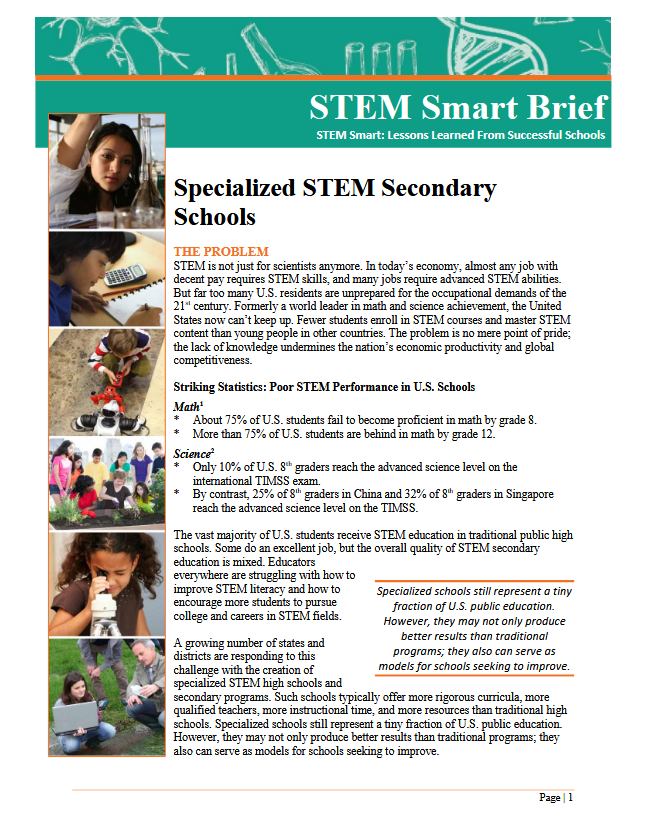 STEM Smart Brief
STEM Smart: Lessons Learned From Successful Schools

Specialized STEM Secondary Schools

THE PROBLEM
STEM is not just for scientists anymore. In today's economy, almost any job with decent pay requires STEM skills, and many jobs require advanced STEM abilities. But far too many U.S. residents are unprepared for the occupational demands of the 21$^{st}$ century. Formerly a world leader in math and science achievement, the United States now can't keep up. Fewer students enroll in STEM courses and master STEM content than young people in other countries. The problem is no mere point of pride; the lack of knowledge undermines the nation's economic productivity and global competitiveness.

Striking Statistics: Poor STEM Performance in U.S. Schools

Math$^1$
* About 75% of U.S. students fail to become proficient in math by grade 8.
* More than 75% of U.S. students are behind in math by grade 12.

Science$^2$
* Only 10% of U.S. 8$^{th}$ graders reach the advanced science level on the international TIMSS exam.
* By contrast, 25% of 8$^{th}$ graders in China and 32% of 8$^{th}$ graders in Singapore reach the advanced science level on the TIMSS.

The vast majority of U.S. students receive STEM education in traditional public high schools. Some do an excellent job, but the overall quality of STEM secondary education is mixed. Educators everywhere are struggling with how to improve STEM literacy and how to encourage more students to pursue college and careers in STEM fields.

Specialized schools still represent a tiny fraction of U.S. public education. However, they may not only produce better results than traditional programs; they also can serve as models for schools seeking to improve.

A growing number of states and districts are responding to this challenge with the creation of specialized STEM high schools and secondary programs. Such schools typically offer more rigorous curricula, more qualified teachers, more instructional time, and more resources than traditional high schools. Specialized schools still represent a tiny fraction of U.S. public education. However, they may not only produce better results than traditional programs; they also can serve as models for schools seeking to improve.

Page | 1